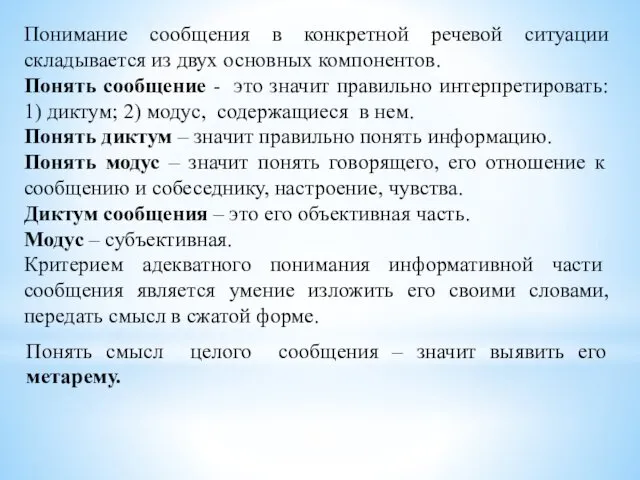 Понимание сообщения в конкретной речевой ситуации складывается из двух основных компонентов.
Понять сообщение - это значит правильно интерпретировать: 1) диктум; 2) модус, содержащиеся в нем.
Понять диктум – значит правильно понять информацию.
Понять модус – значит понять говорящего, его отношение к сообщению и собеседнику, настроение, чувства.
Диктум сообщения – это его объективная часть.
Модус – субъективная.
Критерием адекватного понимания информативной части сообщения является умение изложить его своими словами, передать смысл в сжатой форме.

Понять смысл целого сообщения – значит выявить его метарему.